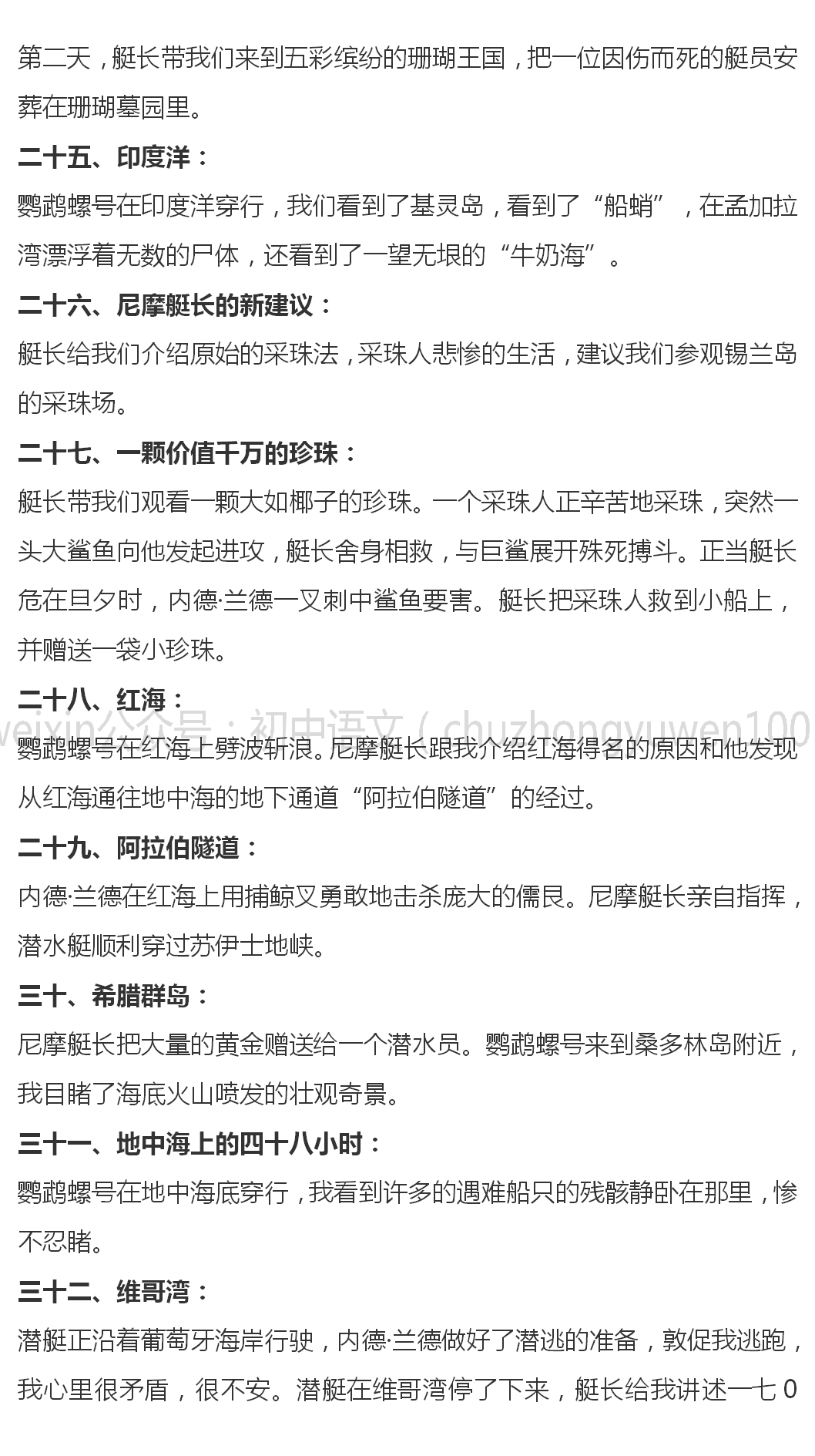 第二天，艇长带我们来到五彩缤纷的珊瑚王国，把一位因伤而死的艇员安葬在珊瑚墓园里。

二十五、印度洋：

鹦鹉螺号在印度洋穿行，我们看到了基灵岛，看到了“船蛸”，在孟加拉湾漂浮着无数的尸体，还看到了一望无垠的“牛奶海”。

二十六、尼摩艇长的新建议：

艇长给我们介绍原始的采珠法，采珠人悲惨的生活，建议我们参观锡兰岛的采珠场。

二十七、一颗价值千万的珍珠：

艇长带我们观看一颗大如椰子的珍珠。一个采珠人正辛苦地采珠，突然一头大鲨鱼向他发起进攻，艇长舍身相救，与巨鲨展开殊死搏斗。正当艇长危在旦夕时，内德·兰德一叉刺中鲨鱼要害。艇长把采珠人救到小船上，并赠送一袋小珍珠。

二十八、红海：

weixin公众号：初中语文（chuzhongyuwen100

鹦鹉螺号在红海上劈波斩浪。尼摩艇长跟我介绍红海得名的原因和他发现从红海通往地中海的地下通道“阿拉伯隧道”的经过。

二十九、阿拉伯隧道：

内德·兰德在红海上用捕鲸叉勇敢地击杀庞大的儒艮。尼摩艇长亲自指挥，潜水艇顺利穿过苏伊士地峡。

三十、希腊群岛：

尼摩艇长把大量的黄金赠送给一个潜水员。鹦鹉螺号来到桑多林岛附近，我目睹了海底火山喷发的壮观奇景。

三十一、地中海上的四十八小时：

鹦鹉螺号在地中海底穿行，我看到许多的遇难船只的残骸静卧在那里，惨不忍睹。

三十二、维哥湾：

潜艇正沿着葡萄牙海岸行驶，内德·兰德做好了潜逃的准备，敦促我逃跑，我心里很矛盾，很不安。潜艇在维哥湾停了下来，艇长给我讲述一七0